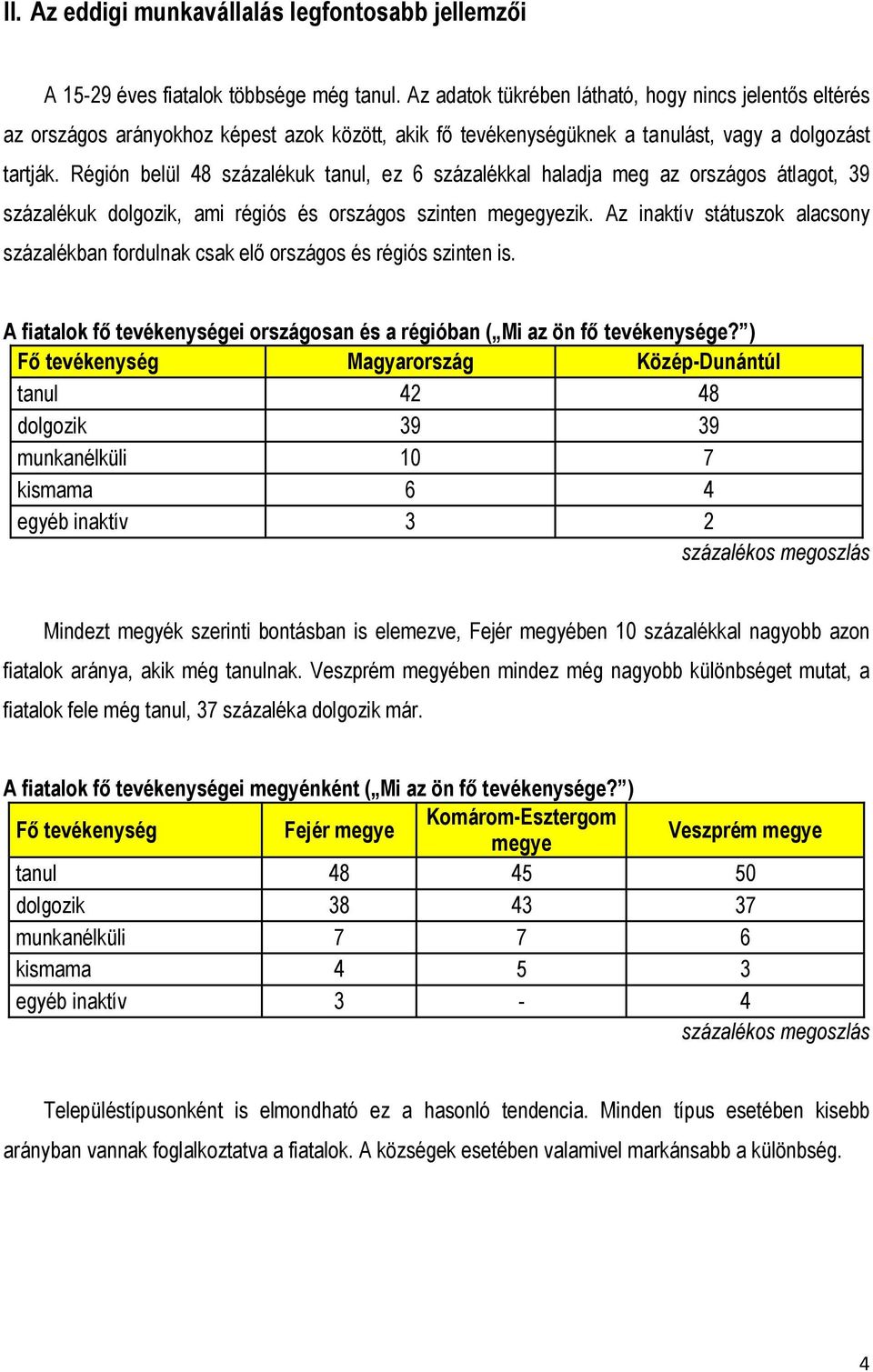 II. Az eddigi munkavállalás legfontosabb jellemzői

A 15-29 éves fiatalok többsége még tanul. Az adatok tükrében látható, hogy nincs jelentős eltérés az országos arányokhoz képest azok között, akik fő tevékenységüknek a tanulást, vagy a dolgozást tartják. Régión belül 48 százalékuk tanul, ez 6 százalékkal haladja meg az országos átlagot, 39 százalékuk dolgozik, ami régiós és országos szinten megegyezik. Az inaktív státuszok alacsony százalékban fordulnak csak elő országos és régiós szinten is.

A fiatalok fő tevékenységei országosan és a régióban („Mi az ön fő tevékenysége?”)

| Fő tevékenység | Magyarország | Közép-Dunántúl |
|---|---|---|
| tanul | 42 | 48 |
| dolgozik | 39 | 39 |
| munkanélküli | 10 | 7 |
| kismama | 6 | 4 |
| egyéb inaktív | 3 | 2 |

százalékos megoszlás

Mindezt megyék szerinti bontásban is elemezve, Fejér megyében 10 százalékkal nagyobb azon fiatalok aránya, akik még tanulnak. Veszprém megyében mindez még nagyobb különbséget mutat, a fiatalok fele még tanul, 37 százaléka dolgozik már.

A fiatalok fő tevékenységei megyénként („Mi az ön fő tevékenysége?”)

| Fő tevékenység | Fejér megye | Komárom-Esztergom megye | Veszprém megye |
|---|---|---|---|
| tanul | 48 | 45 | 50 |
| dolgozik | 38 | 43 | 37 |
| munkanélküli | 7 | 7 | 6 |
| kismama | 4 | 5 | 3 |
| egyéb inaktív | 3 | - | 4 |

százalékos megoszlás

Településtípusonként is elmondható ez a hasonló tendencia. Minden típus esetében kisebb arányban vannak foglalkoztatva a fiatalok. A községek esetében valamivel markánsabb a különbség.

4